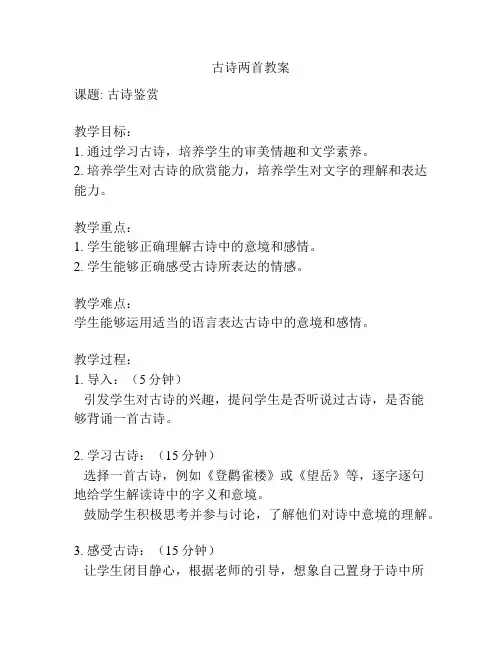 古诗两首教案

课题: 古诗鉴赏

教学目标：
1. 通过学习古诗，培养学生的审美情趣和文学素养。
2. 培养学生对古诗的欣赏能力，培养学生对文字的理解和表达能力。

教学重点：
1. 学生能够正确理解古诗中的意境和感情。
2. 学生能够正确感受古诗所表达的情感。

教学难点：
学生能够运用适当的语言表达古诗中的意境和感情。

教学过程：
1. 导入：（5 分钟）
引发学生对古诗的兴趣，提问学生是否听说过古诗，是否能够背诵一首古诗。

2. 学习古诗：（15 分钟）
选择一首古诗，例如《登鹳雀楼》或《望岳》等，逐字逐句地给学生解读诗中的字义和意境。
鼓励学生积极思考并参与讨论，了解他们对诗中意境的理解。

3. 感受古诗：（15 分钟）
让学生闭目静心，根据老师的引导，想象自己置身于诗中所